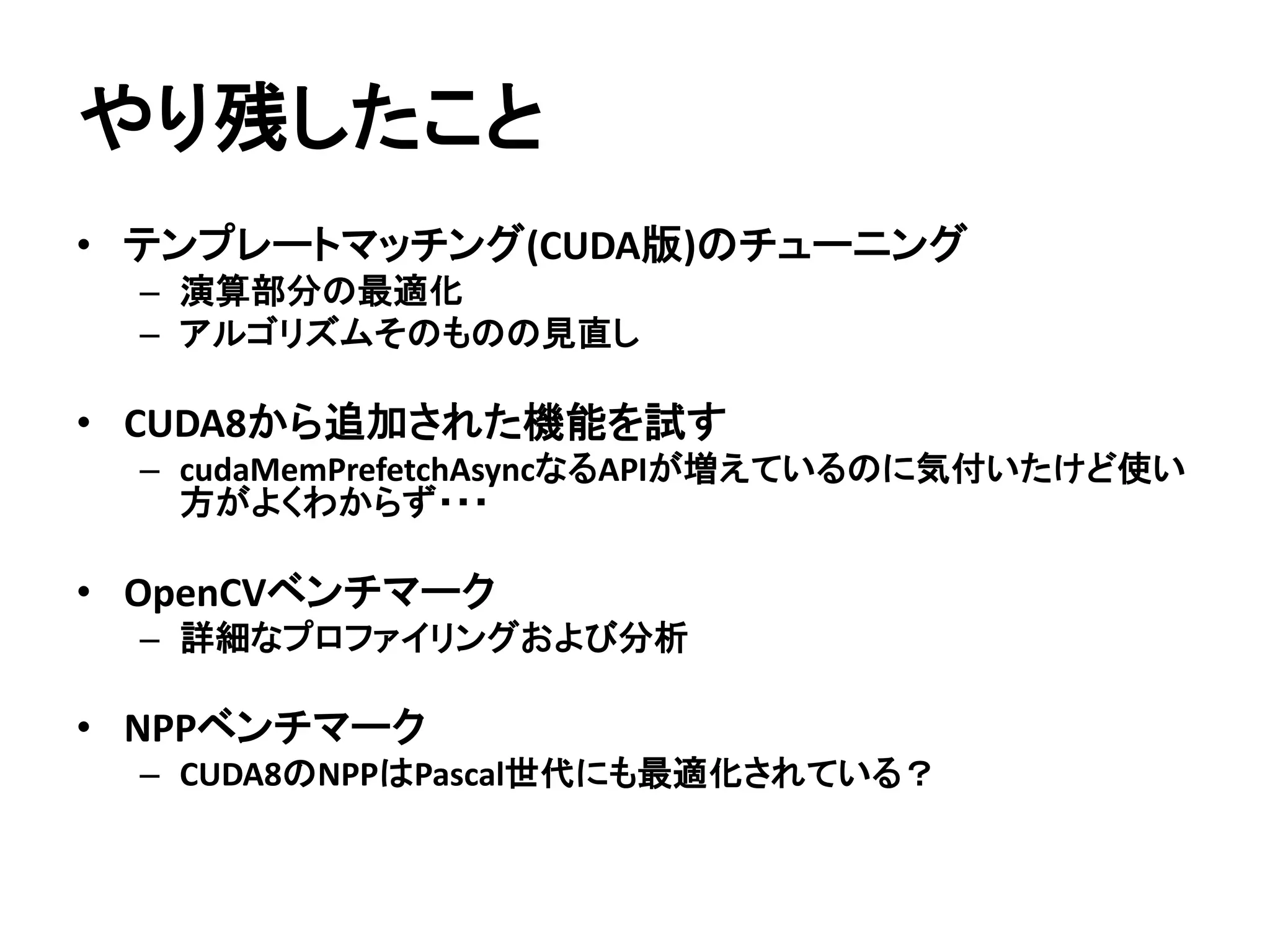 やり残したこと

• テンプレートマッチング(CUDA版)のチューニング
 – 演算部分の最適化
 – アルゴリズムそのものの見直し

• CUDA8から追加された機能を試す
 – cudaMemPrefetchAsyncなるAPIが増えているのに気付いたけど使い方がよくわからず・・・

• OpenCVベンチマーク
 – 詳細なプロファイリングおよび分析

• NPPベンチマーク
 – CUDA8のNPPはPascal世代にも最適化されている？